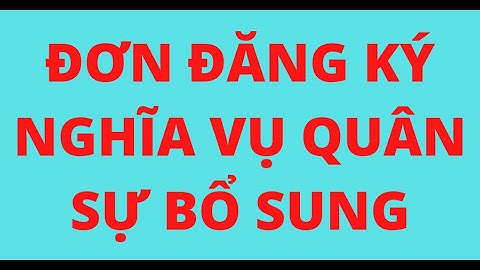 ĐƠN ĐĂNG KÝ NGHĨA VỤ QUÂN SỰ BỔ SUNG